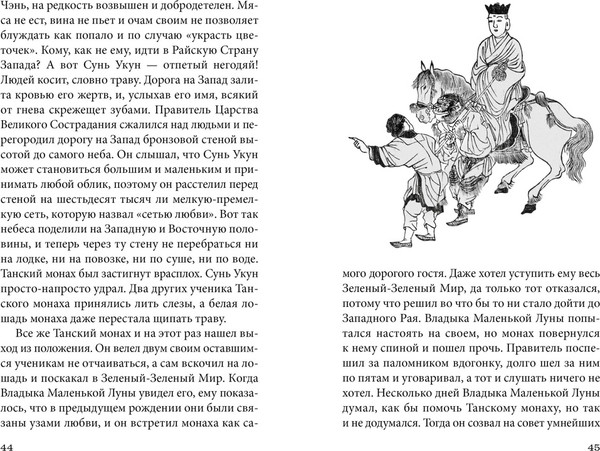 Чэнь, на редкость возвышен и добродетелен. Мяса не ест, вина не пьет и очам своим не позволяет блуждать как попало и по случаю «украсть цветочек». Кому, как не ему, идти в Райскую Страну Запада? А вот Сунь Укун — отпетый негодяй! Людей косит, словно траву. Дорога на Запад залита кровью его жертв, и, услыхав его имя, всякий от гнева скрежещет зубами. Правитель Царства Великого Сострадания сжалился над людьми и перегородил дорогу на Запад бронзовой стеной высотой до самого неба. Он слышал, что Сунь Укун может становиться большим и маленьким и принимать любой облик, поэтому он расстелил перед стеной на шестьдесят тысяч ли мелкую-премелкую сеть, которую назвал «сетью любви». Вот так небеса поделили на Западную и Восточную половины, и теперь через ту стену не перебраться ни на лодке, ни на повозке, ни по суше, ни по воде. Танский монах был застигнут врасплох. Сунь Укун просто-напросто удрал. Два других ученика Танского монаха принялись лить слезы, а белая лошадь монаха даже перестала щипать траву.

Все же Танский монах и на этот раз нашел выход из положения. Он велел двум своим оставшимся ученикам не отчаиваться, а сам вскочил на лошадь и поскакал в Зеленый-Зеленый Мир. Когда Владыка Маленькой Луны увидел его, ему показалось, что в предыдущем рождении они были связаны узами любви, и он встретил монаха как самого дорогого гостя. Даже хотел уступить ему весь Зеленый-Зеленый Мир, да только тот отказался, потому что решил во что бы то ни стало дойти до Западного Рая. Владыка Маленькой Луны попытался настоять на своем, но монах повернулся к нему спиной и пошел прочь. Правитель поспешил за паломником вдогонку, долго шел за ним по пятам и уговаривал, а тот и слушать ничего не хотел. Несколько дней Владыка Маленькой Луны думал, как бы помочь Танскому монаху, но так и не додумался. Тогда он созвал на совет умнейших

44

45